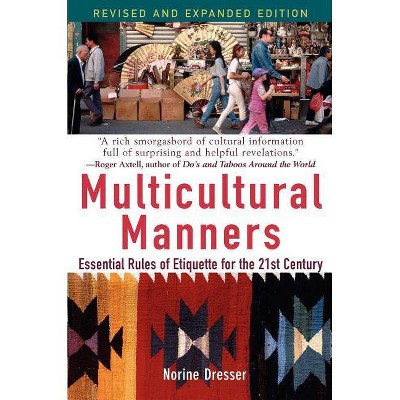 REVISED AND EXPANDED EDITION

"A rich smorgasbord of cultural information full of surprising and helpful revelations."
—Roger Axtell, author of Do's and Taboos Around the World

Multicultural Manners

Essential Rules of Etiquette for the 21st Century

Norine Dresser